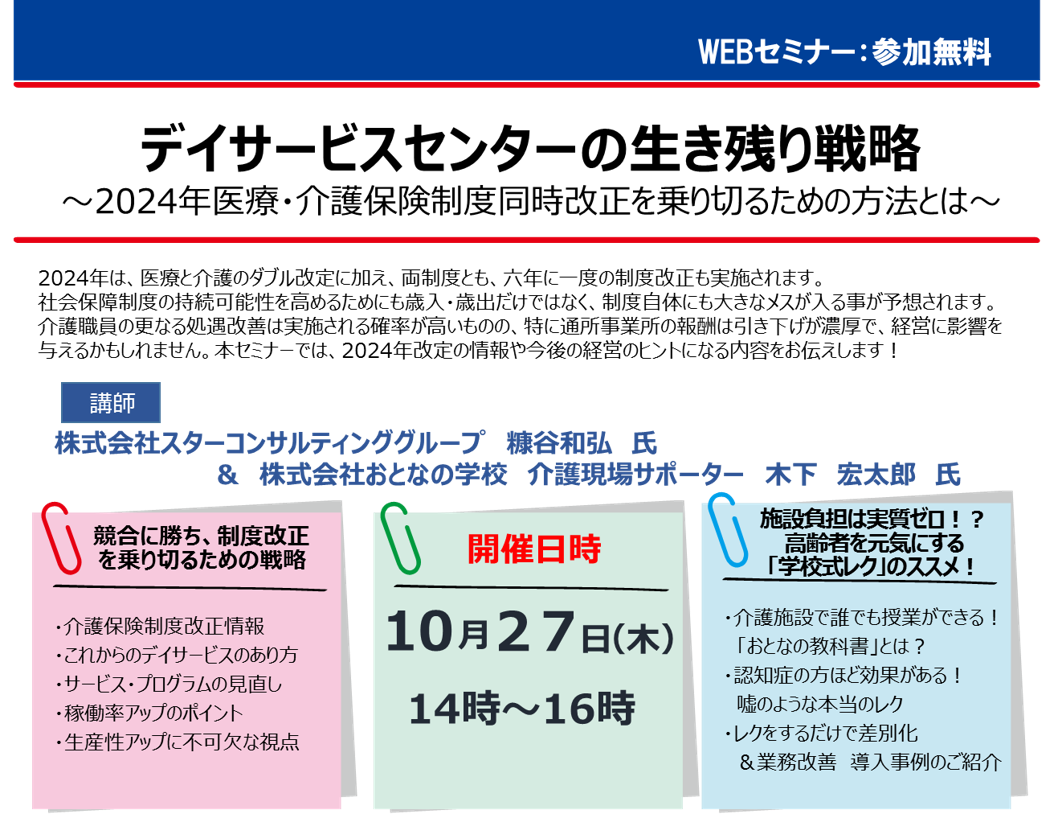 WEBセミナー：参加無料

デイサービスセンターの生き残り戦略
～2024年医療・介護保険制度同時改正を乗り切るための方法とは～

2024年は、医療と介護のダブル改定に加え、両制度とも、六年に一度の制度改正も実施されます。
社会保障制度の持続可能性を高めるためにも歳入・歳出だけではなく、制度自体にも大きなメスが入る事が予想されます。
介護職員の更なる処遇改善は実施される確率が高いものの、特に通所事業所の報酬は引き下げが濃厚で、経営に影響を与えるかもしれません。本セミナーでは、2024年改定の情報や今後の経営のヒントになる内容をお伝えします！

講師
株式会社スターコンサルティンググループ　糠谷和弘　氏
＆　株式会社おとなの学校　介護現場サポーター　木下　宏太郎　氏

競合に勝ち、制度改正を乗り切るための戦略

・介護保険制度改正情報
・これからのデイサービスのあり方
・サービス・プログラムの見直し
・稼働率アップのポイント
・生産性アップに不可欠な視点

開催日時

10月27日(木)
14時～16時

施設負担は実質ゼロ！？
高齢者を元気にする
「学校式レク」のススメ！

・介護施設で誰でも授業ができる！
「おとなの教科書」とは？
・認知症の方ほど効果がある！
嘘のような本当のレク
・レクをするだけで差別化
＆業務改善　導入事例のご紹介